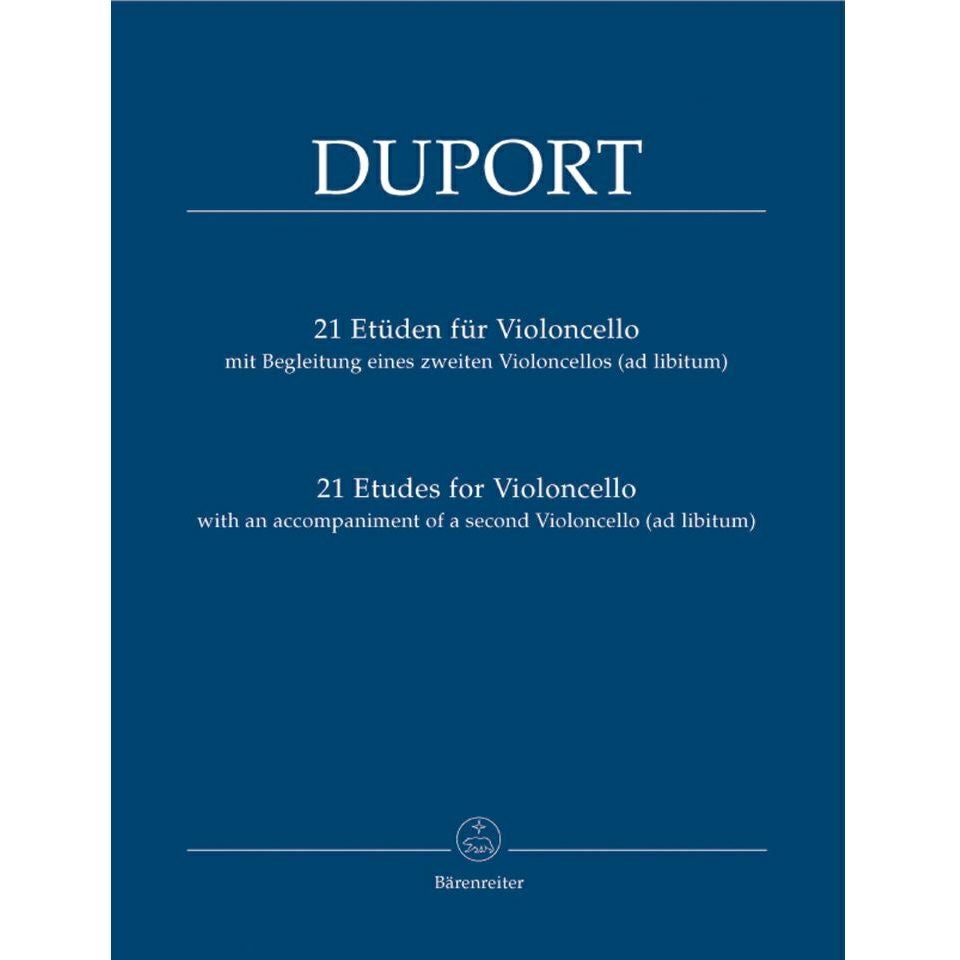 DUPORT

21 Etüden für Violoncello
mit Begleitung eines zweiten Violoncellos (ad libitum)

21 Etudes for Violoncello
with an accompaniment of a second Violoncello (ad libitum)

Bärenreiter